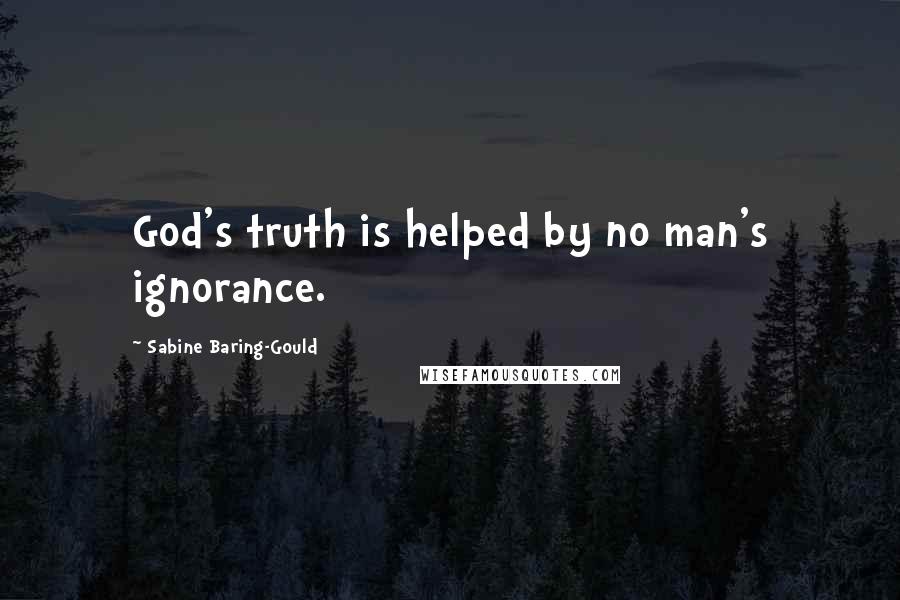 God's truth is helped by no man's ignorance.

~ Sabine Baring-Gould

WISEFAMOUSQUOTES.COM